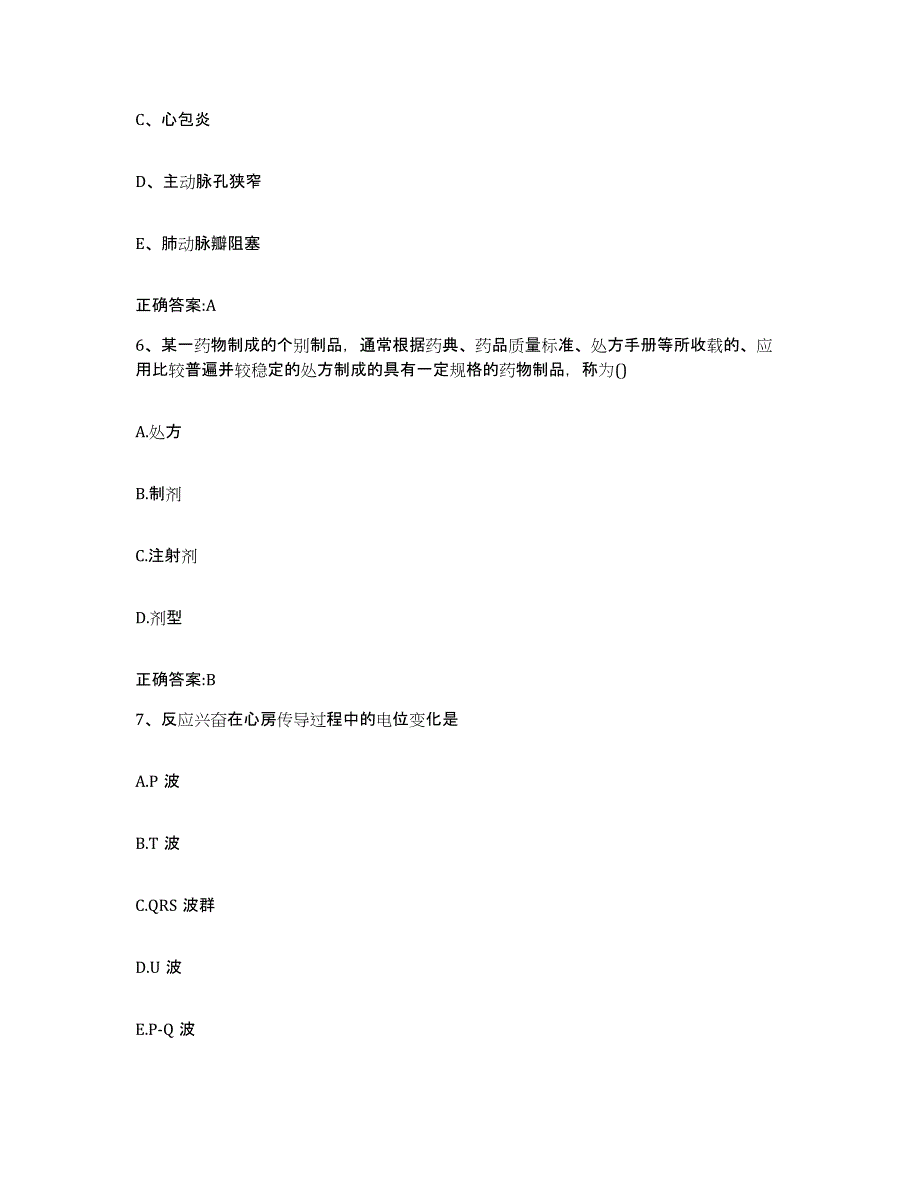 C、心包炎

D、主动脉孔狭窄

E、肺动脉瓣阻塞

正确答案:A

6、某一药物制成的个别制品，通常根据药典、药品质量标准、处方手册等所收载的、应用比较普遍并较稳定的处方制成的具有一定规格的药物制品，称为()

A.处方

B.制剂

C.注射剂

D.剂型

正确答案:B

7、反应兴奋在心房传导过程中的电位变化是

A.P 波

B.T 波

C.QRS 波群

D.U 波

E.P-Q 波